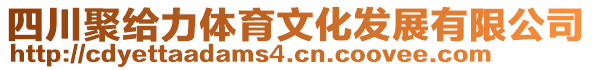 四川聚给力体育文化发展有限公司
http://cdyettaadams4.cn.coovee.com